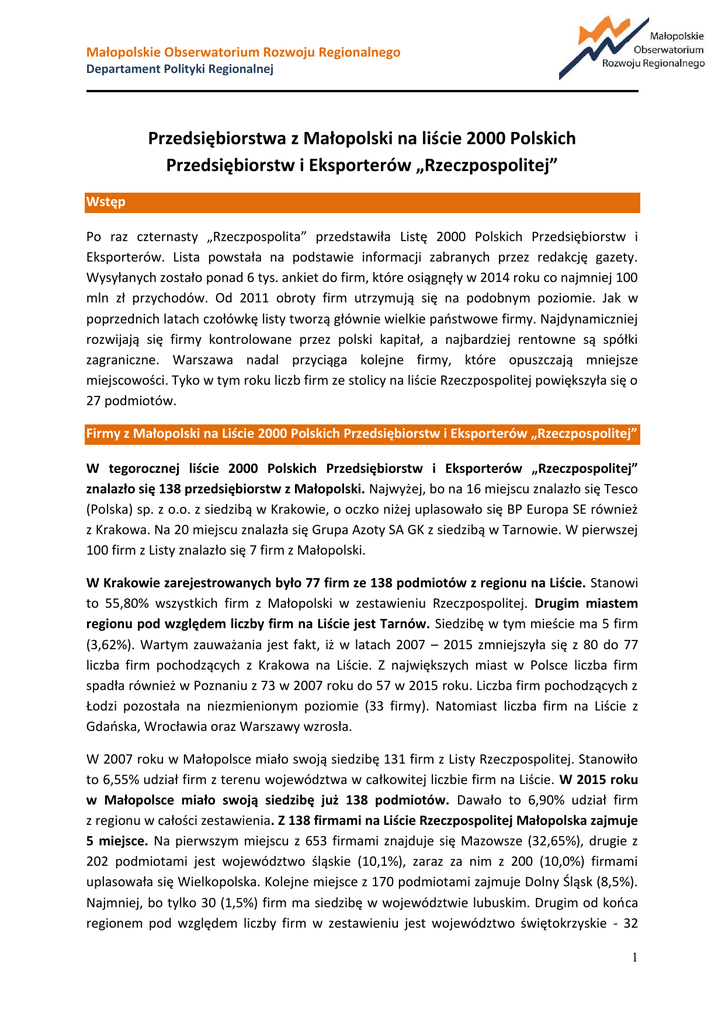 Małopolskie Obserwatorium Rozwoju Regionalnego
Departament Polityki Regionalnej

Małopolskie
Obserwatorium
Rozwoju Regionalnego

Przedsiębiorstwa z Małopolski na liście 2000 Polskich Przedsiębiorstw i Eksporterów „Rzeczpospolitej”

Wstęp

Po raz czternasty „Rzeczpospolita” przedstawiła Listę 2000 Polskich Przedsiębiorstw i Eksporterów. Lista powstała na podstawie informacji zabranych przez redakcję gazety. Wysyłanych zostało ponad 6 tys. ankiet do firm, które osiągnęły w 2014 roku co najmniej 100 mln zł przychodów. Od 2011 obroty firm utrzymują się na podobnym poziomie. Jak w poprzednich latach czołówkę listy tworzą głównie wielkie państwowe firmy. Najdynamiczniej rozwijają się firmy kontrolowane przez polski kapitał, a najbardziej rentowne są spółki zagraniczne. Warszawa nadal przyciąga kolejne firmy, które opuszczają mniejsze miejscowości. Tyko w tym roku liczb firm ze stolicy na liście Rzeczpospolitej powiększyła się o 27 podmiotów.

Firmy z Małopolski na Liście 2000 Polskich Przedsiębiorstw i Eksporterów „Rzeczpospolitej”

W tegorocznej liście 2000 Polskich Przedsiębiorstw i Eksporterów „Rzeczpospolitej” znalazło się 138 przedsiębiorstw z Małopolski. Najwyżej, bo na 16 miejscu znalazło się Tesco (Polska) sp. z o.o. z siedzibą w Krakowie, o oczko niżej uplasowało się BP Europa SE również z Krakowa. Na 20 miejscu znalazła się Grupa Azoty SA GK z siedzibą w Tarnowie. W pierwszej 100 firm z Listy znalazło się 7 firm z Małopolski.

W Krakowie zarejestrowanych było 77 firm ze 138 podmiotów z regionu na Liście. Stanowi to 55,80% wszystkich firm z Małopolski w zestawieniu Rzeczpospolitej. Drugim miastem regionu pod względem liczby firm na Liście jest Tarnów. Siedzibę w tym mieście ma 5 firm (3,62%). Wartym zauważania jest fakt, iż w latach 2007 – 2015 zmniejszyła się z 80 do 77 liczba firm pochodzących z Krakowa na Liście. Z największych miast w Polsce liczba firm spadła również w Poznaniu z 73 w 2007 roku do 57 w 2015 roku. Liczba firm pochodzących z Łodzi pozostała na niezmienionym poziomie (33 firmy). Natomiast liczba firm na Liście z Gdańska, Wrocławia oraz Warszawy wzrosła.

W 2007 roku w Małopolsce miało swoją siedzibę 131 firm z Listy Rzeczpospolitej. Stanowiło to 6,55% udział firm z terenu województwa w całkowitej liczbie firm na Liście. W 2015 roku w Małopolsce miało swoją siedzibę już 138 podmiotów. Dawało to 6,90% udział firm z regionu w całości zestawienia. Z 138 firmami na Liście Rzeczpospolitej Małopolska zajmuje 5 miejsce. Na pierwszym miejscu z 653 firmami znajduje się Mazowsze (32,65%), drugie z 202 podmiotami jest województwo śląskie (10,1%), zaraz za nim z 200 (10,0%) firmami uplasowała się Wielkopolska. Kolejne miejsce z 170 podmiotami zajmuje Dolny Śląsk (8,5%). Najmniej, bo tylko 30 (1,5%) firm ma siedzibę w województwie lubuskim. Drugim od końca regionem pod względem liczby firm w zestawieniu jest województwo świętokrzyskie - 32

1